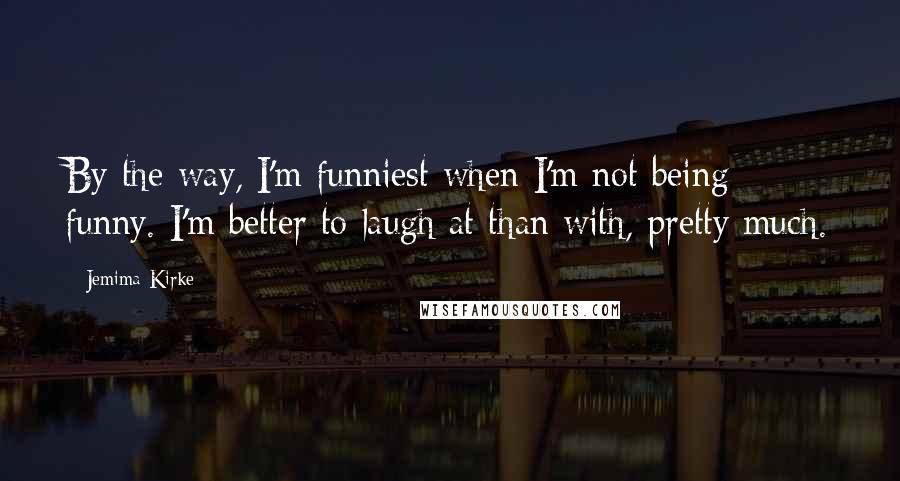 By the way, I'm funniest when I'm not being funny. I'm better to laugh at than with, pretty much.

Jemima Kirke

WISEFAMOUSQUOTES.COM